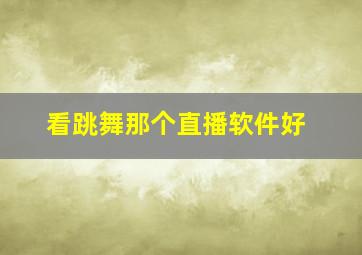 看跳舞那个直播软件好